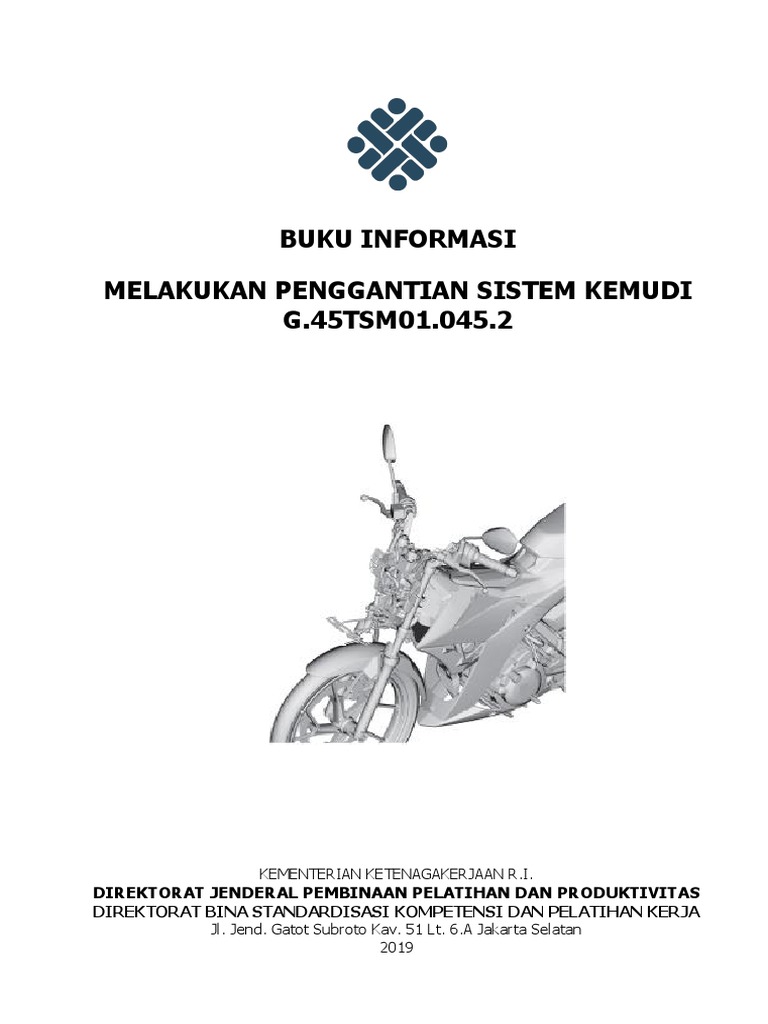 BUKU INFORMASI

MELAKUKAN PENGGANTIAN SISTEM KEMUDI
G.45TSM01.045.2

KEMENTERIAN KETENAGAKERJAAN R.I.
DIREKTORAT JENDERAL PEMBINAAN PELATIHAN DAN PRODUKTIVITAS
DIREKTORAT BINA STANDARDISASI KOMPETENSI DAN PELATIHAN KERJA
Jl. Jend. Gatot Subroto Kav. 51 Lt. 6.A Jakarta Selatan
2019